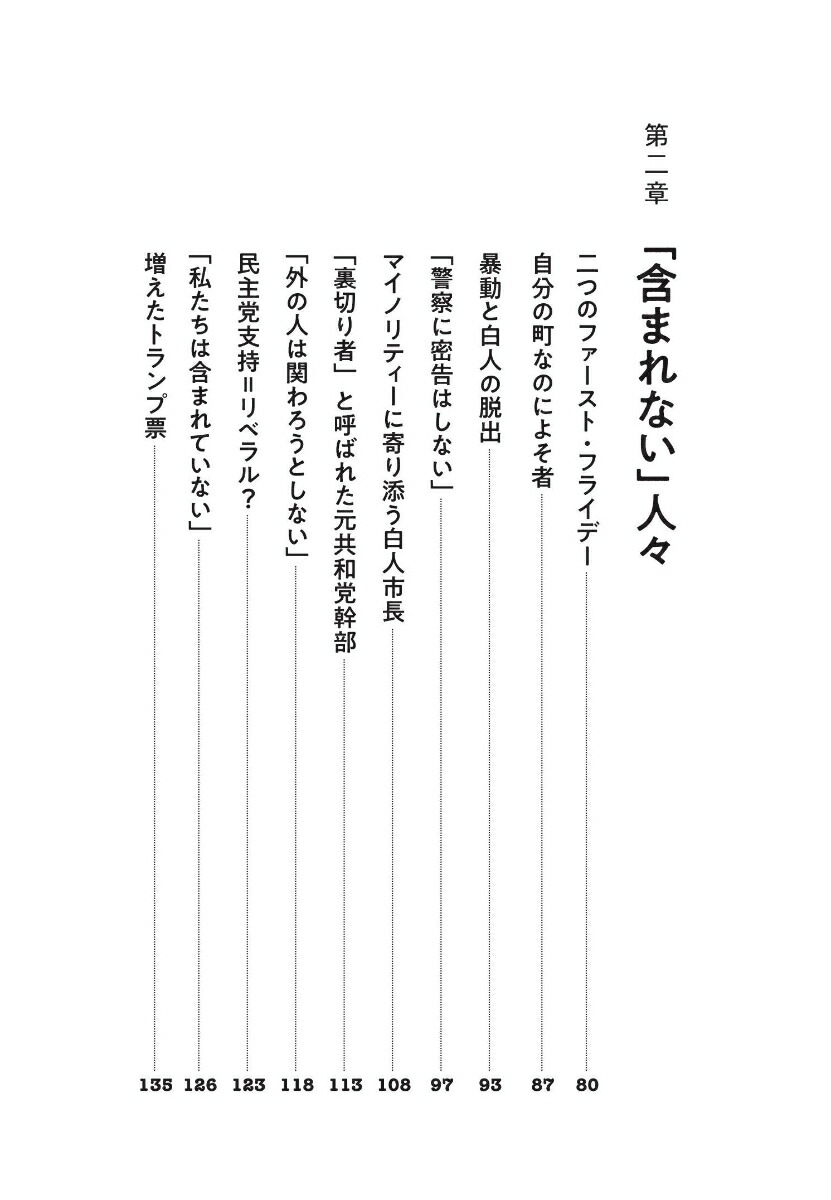 第二章

「含まれない」人々

二つのファースト・フライデー 80
自分の町なのによそ者 87
暴動と白人の脱出 93
「警察に密告はしない」 97
マイノリティーに寄り添う白人市長 108
「裏切り者」と呼ばれた元共和党幹部 113
「外の人は関わろうとしない」 118
民主党支持＝リベラル？ 123
「私たちは含まれていない」 126
増えたトランプ票 135